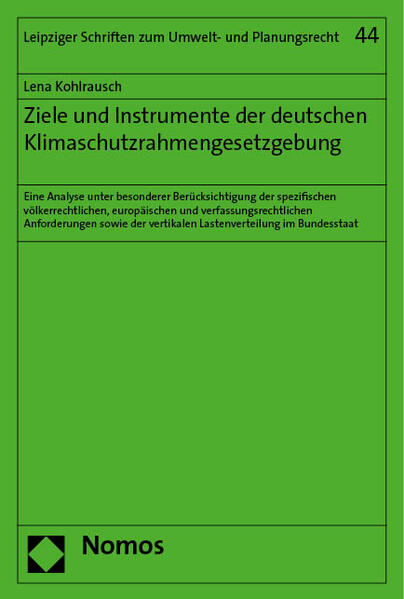 Leipziger Schriften zum Umwelt- und Planungsrecht 44

Lena Kohlrausch

Ziele und Instrumente der deutschen Klimaschutzrahmengesetzgebung

Eine Analyse unter besonderer Berücksichtigung der spezifischen völkerrechtlichen, europäischen und verfassungsrechtlichen Anforderungen sowie der vertikalen Lastenverteilung im Bundesstaat

Nomos